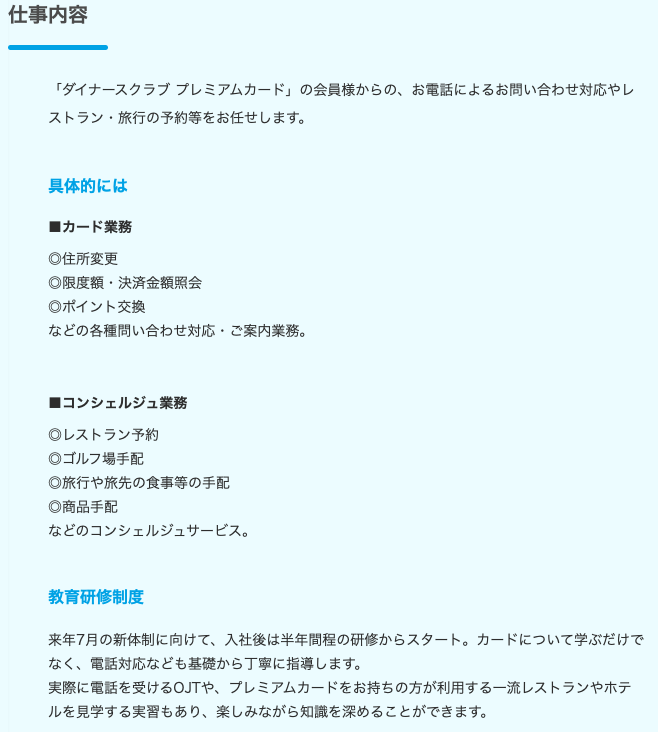 仕事内容

「ダイナースクラブ プレミアムカード」の会員様からの、お電話によるお問い合わせ対応やレストラン・旅行の予約等をお任せします。

具体的には

■カード業務

◎住所変更
◎限度額・決済金額照会
◎ポイント交換
などの各種問い合わせ対応・ご案内業務。

■コンシェルジュ業務

◎レストラン予約
◎ゴルフ場手配
◎旅行や旅先の食事等の手配
◎商品手配
などのコンシェルジュサービス。

教育研修制度

来年7月の新体制に向けて、入社後は半年間程の研修からスタート。カードについて学ぶだけでなく、電話対応なども基礎から丁寧に指導します。
実際に電話を受けるOJTや、プレミアムカードをお持ちの方が利用する一流レストランやホテルを見学する実習もあり、楽しみながら知識を深めることができます。